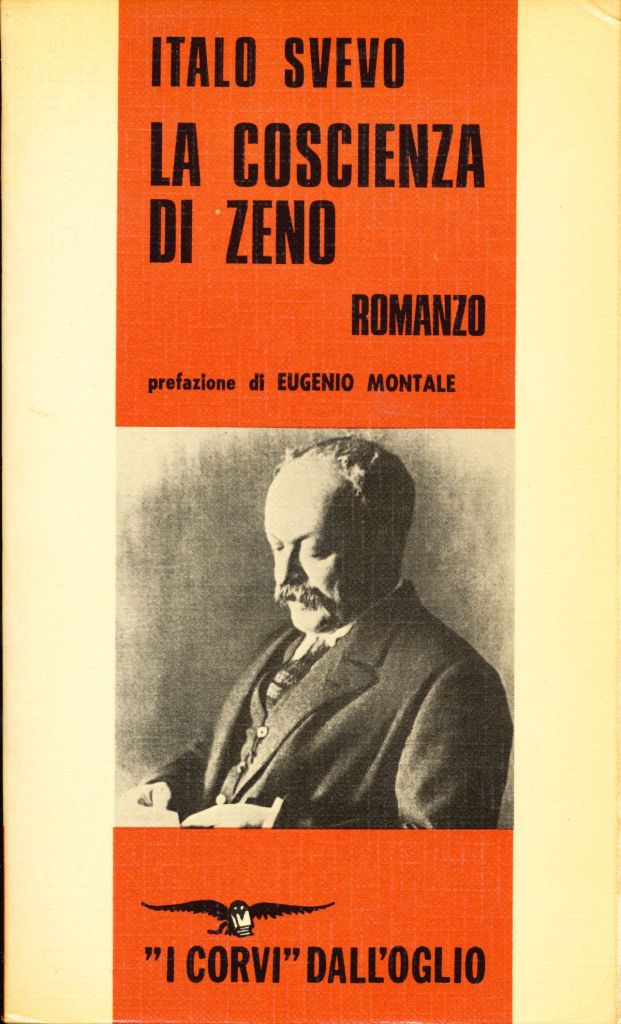 ITALO SVEVO
LA COSCIENZA DI ZENO

ROMANZO

prefazione di EUGENIO MONTALE

"I CORVI" DALL'OGLIO